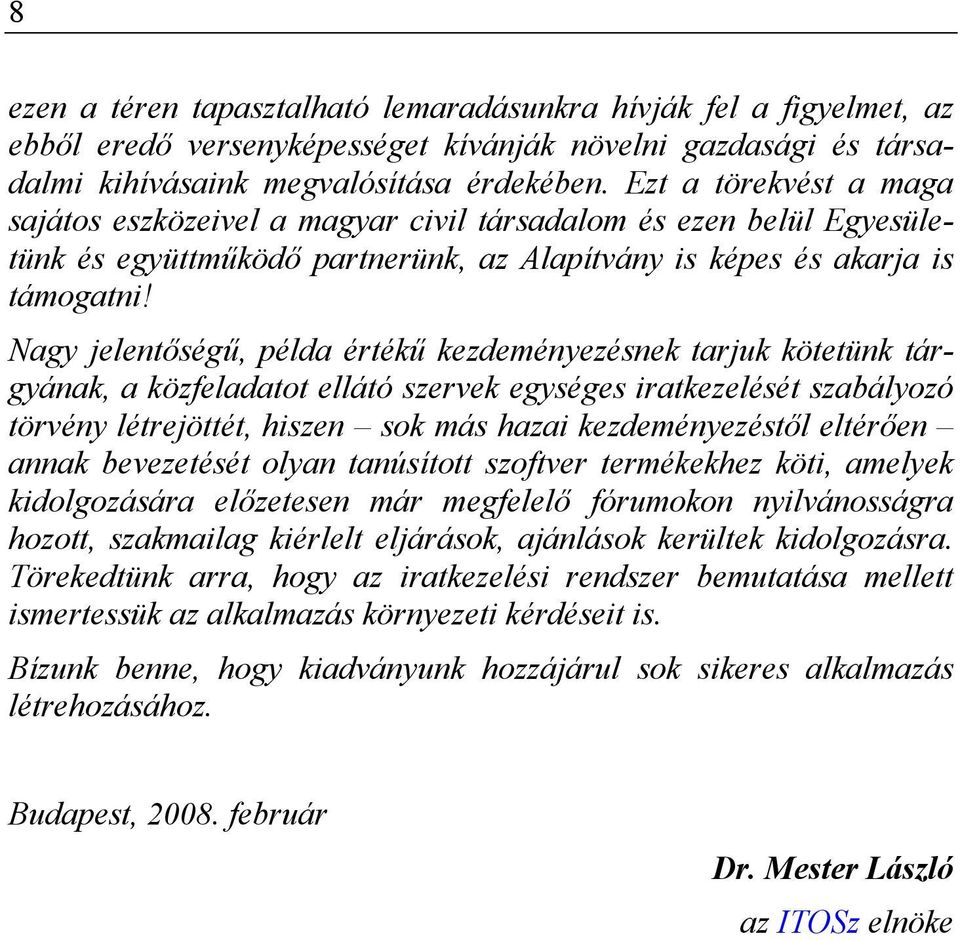 8

ezen a téren tapasztalható lemaradásunkra hívják fel a figyelmet, az ebből eredő versenyképességet kívánják növelni gazdasági és társadalmi kihívásaink megvalósítása érdekében. Ezt a törekvést a maga sajátos eszközeivel a magyar civil társadalom és ezen belül Egyesületünk és együttműködő partnerünk, az Alapítvány is képes és akarja is támogatni!

Nagy jelentőségű, példa értékű kezdeményezésnek tarjuk kötetünk tárgyának, a közfeladatot ellátó szervek egységes iratkezelését szabályozó törvény létrejöttét, hiszen – sok más hazai kezdeményezéstől eltérően – annak bevezetését olyan tanúsított szoftver termékekhez köti, amelyek kidolgozására előzetesen már megfelelő fórumokon nyilvánosságra hozott, szakmailag kiérlelt eljárások, ajánlások kerültek kidolgozásra. Törekedtünk arra, hogy az iratkezelési rendszer bemutatása mellett ismertessük az alkalmazás környezeti kérdéseit is.

Bízunk benne, hogy kiadványunk hozzájárul sok sikeres alkalmazás létrehozásához.

Budapest, 2008. február

Dr. Mester László
az ITOSz elnöke